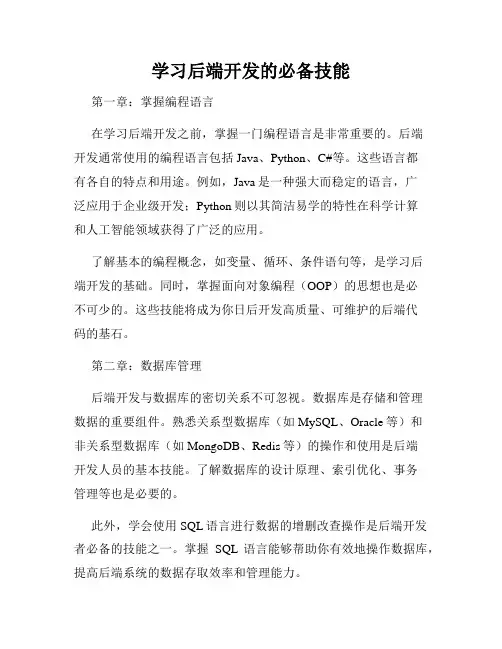 学习后端开发的必备技能

第一章：掌握编程语言

在学习后端开发之前，掌握一门编程语言是非常重要的。后端开发通常使用的编程语言包括 Java、Python、C#等。这些语言都有各自的特点和用途。例如，Java 是一种强大而稳定的语言，广泛应用于企业级开发；Python 则以其简洁易学的特性在科学计算和人工智能领域获得了广泛的应用。

了解基本的编程概念，如变量、循环、条件语句等，是学习后端开发的基础。同时，掌握面向对象编程（OOP）的思想也是必不可少的。这些技能将成为你日后开发高质量、可维护的后端代码的基石。

第二章：数据库管理

后端开发与数据库的密切关系不可忽视。数据库是存储和管理数据的重要组件。熟悉关系型数据库（如 MySQL、Oracle 等）和非关系型数据库（如 MongoDB、Redis 等）的操作和使用是后端开发人员的基本技能。了解数据库的设计原理、索引优化、事务管理等也是必要的。

此外，学会使用 SQL 语言进行数据的增删改查操作是后端开发者必备的技能之一。掌握 SQL 语言能够帮助你有效地操作数据库，提高后端系统的数据存取效率和管理能力。